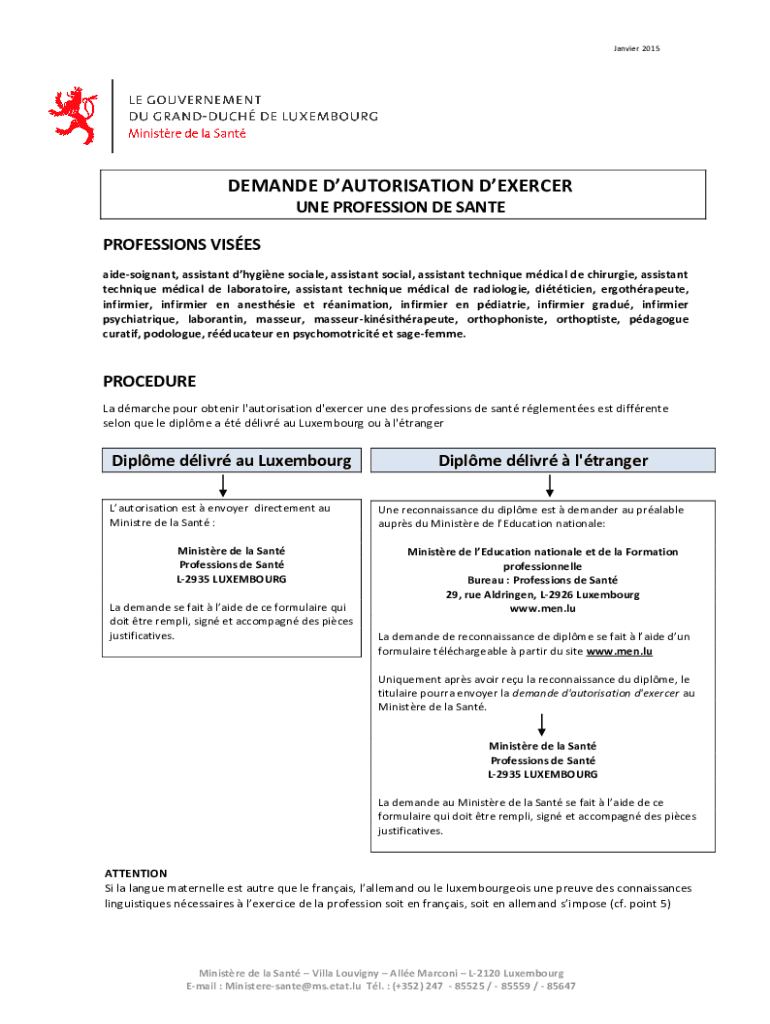 Janvier 2015

LE GOUVERNEMENT
DU GRAND-DUCHÉ DE LUXEMBOURG
Ministère de la Santé

DEMANDE D'AUTORISATION D'EXERCER
UNE PROFESSION DE SANTE

PROFESSIONS VISÉES

aide-soignant, assistant d'hygiène sociale, assistant social, assistant technique médical de chirurgie, assistant technique médical de laboratoire, assistant technique médical de radiologie, diététicien, ergothérapeute, infirmier, infirmier en anesthésie et réanimation, infirmier en pédiatrie, infirmier gradué, infirmier psychiatrique, laborantin, masseur, masseur-kinésithérapeute, orthophoniste, orthoptiste, pédagogue curatif, podologue, rééducateur en psychomotricité et sage-femme.

PROCEDURE

La démarche pour obtenir l'autorisation d'exercer une des professions de santé réglementées est différente selon que le diplôme a été délivré au Luxembourg ou à l'étranger

Diplôme délivré au Luxembourg

L'autorisation est à envoyer directement au Ministre de la Santé :

Ministère de la Santé
Professions de Santé
L-2935 LUXEMBOURG

La demande se fait à l'aide de ce formulaire qui doit être rempli, signé et accompagné des pièces justificatives.

Diplôme délivré à l'étranger

Une reconnaissance du diplôme est à demander au préalable auprès du Ministère de l'Education nationale:

Ministère de l'Education nationale et de la Formation professionnelle
Bureau : Professions de Santé
29, rue Aldringen, L-2926 Luxembourg
www.men.lu

La demande de reconnaissance de diplôme se fait à l'aide d'un formulaire téléchargeable à partir du site www.men.lu

Uniquement après avoir reçu la reconnaissance du diplôme, le titulaire pourra envoyer la demande d'autorisation d'exercer au Ministère de la Santé.

Ministère de la Santé
Professions de Santé
L-2935 LUXEMBOURG

La demande au Ministère de la Santé se fait à l'aide de ce formulaire qui doit être rempli, signé et accompagné des pièces justificatives.

ATTENTION
Si la langue maternelle est autre que le français, l'allemand ou le luxembourgeois une preuve des connaissances linguistiques nécessaires à l'exercice de la profession soit en français, soit en allemand s'impose (cf. point 5)

Ministère de la Santé – Villa Louvigny – Allée Marconi – L-2120 Luxembourg
E-mail : Ministere-sante@ms.etat.lu Tél. : (+352) 247 - 85525 / - 85559 / - 85647